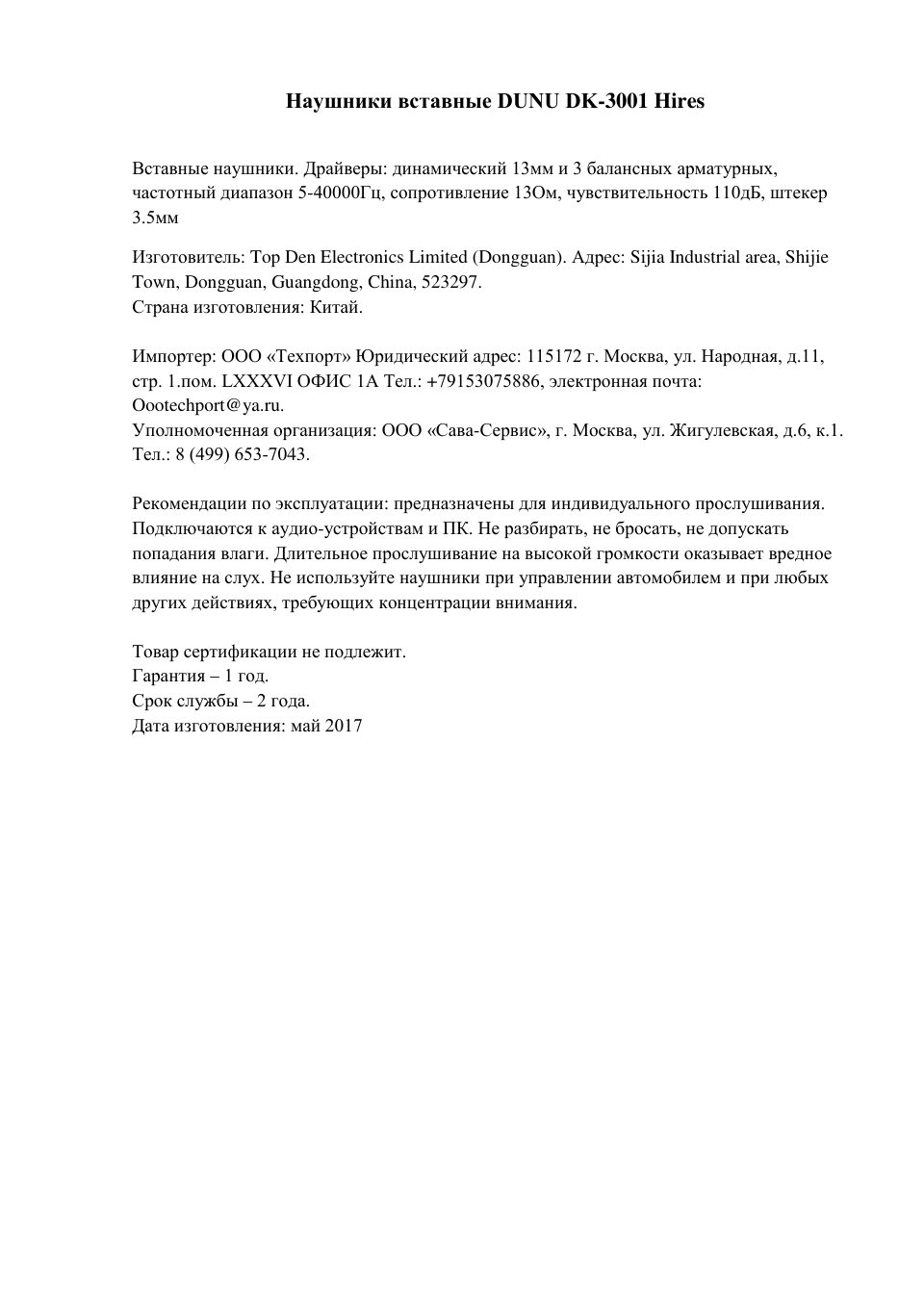 Наушники вставные DUNU DK-3001 Hires

Вставные наушники. Драйверы: динамический 13мм и 3 балансных арматурных, частотный диапазон 5-40000Гц, сопротивление 13Ом, чувствительность 110дБ, штекер 3.5мм

Изготовитель: Top Den Electronics Limited (Dongguan). Адрес: Sijia Industrial area, Shijie Town, Dongguan, Guangdong, China, 523297.
Страна изготовления: Китай.

Импортер: ООО «Техпорт» Юридический адрес: 115172 г. Москва, ул. Народная, д.11, стр. 1.пом. LXXXVI ОФИС 1А Тел.: +79153075886, электронная почта: Oootechport@ya.ru.
Уполномоченная организация: ООО «Сава-Сервис», г. Москва, ул. Жигулевская, д.6, к.1. Тел.: 8 (499) 653-7043.

Рекомендации по эксплуатации: предназначены для индивидуального прослушивания. Подключаются к аудио-устройствам и ПК. Не разбирать, не бросать, не допускать попадания влаги. Длительное прослушивание на высокой громкости оказывает вредное влияние на слух. Не используйте наушники при управлении автомобилем и при любых других действиях, требующих концентрации внимания.

Товар сертификации не подлежит.
Гарантия – 1 год.
Срок службы – 2 года.
Дата изготовления: май 2017